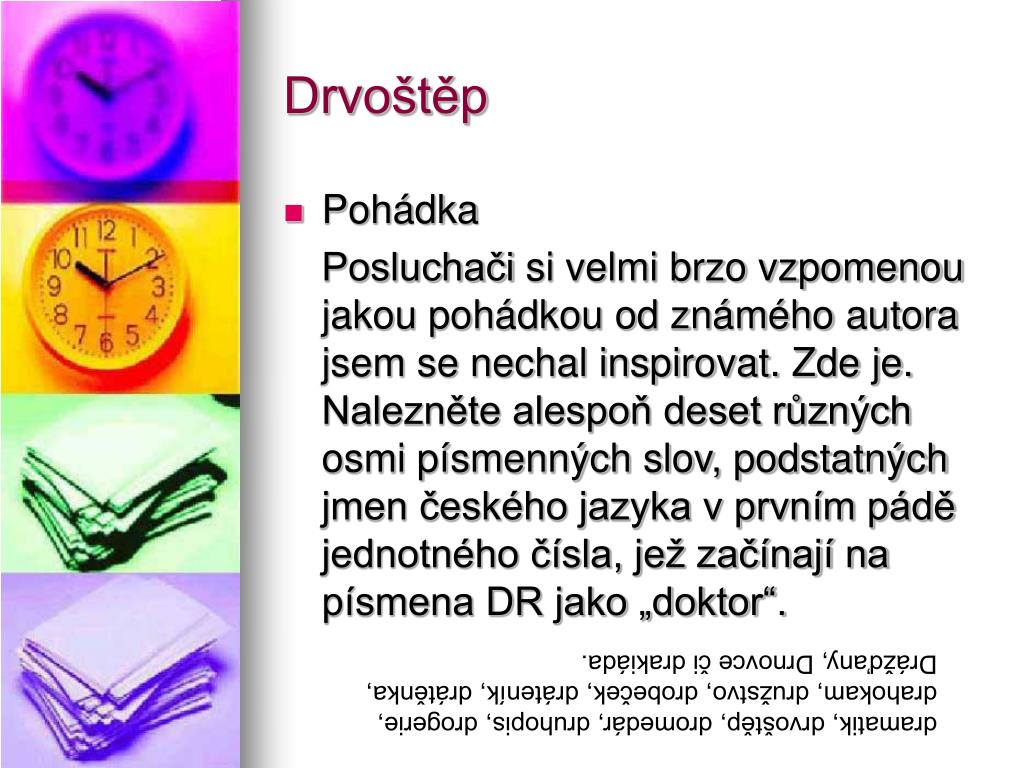 Drvoštěp

Pohádka

Posluchači si velmi brzo vzpomenou jakou pohádkou od známého autora jsem se nechal inspirovat. Zde je. Nalezněte alespoň deset různých osmi písmenných slov, podstatných jmen českého jazyka v prvním pádě jednotného čísla, jež začínají na písmena DR jako „doktor“.

dramatik, drvoštěp, dromedár, druhopis, drogerie, drahokam, družstvo, drobeček, drátenik, drátěnka, Drážďany, Drnovce či drakiáda.